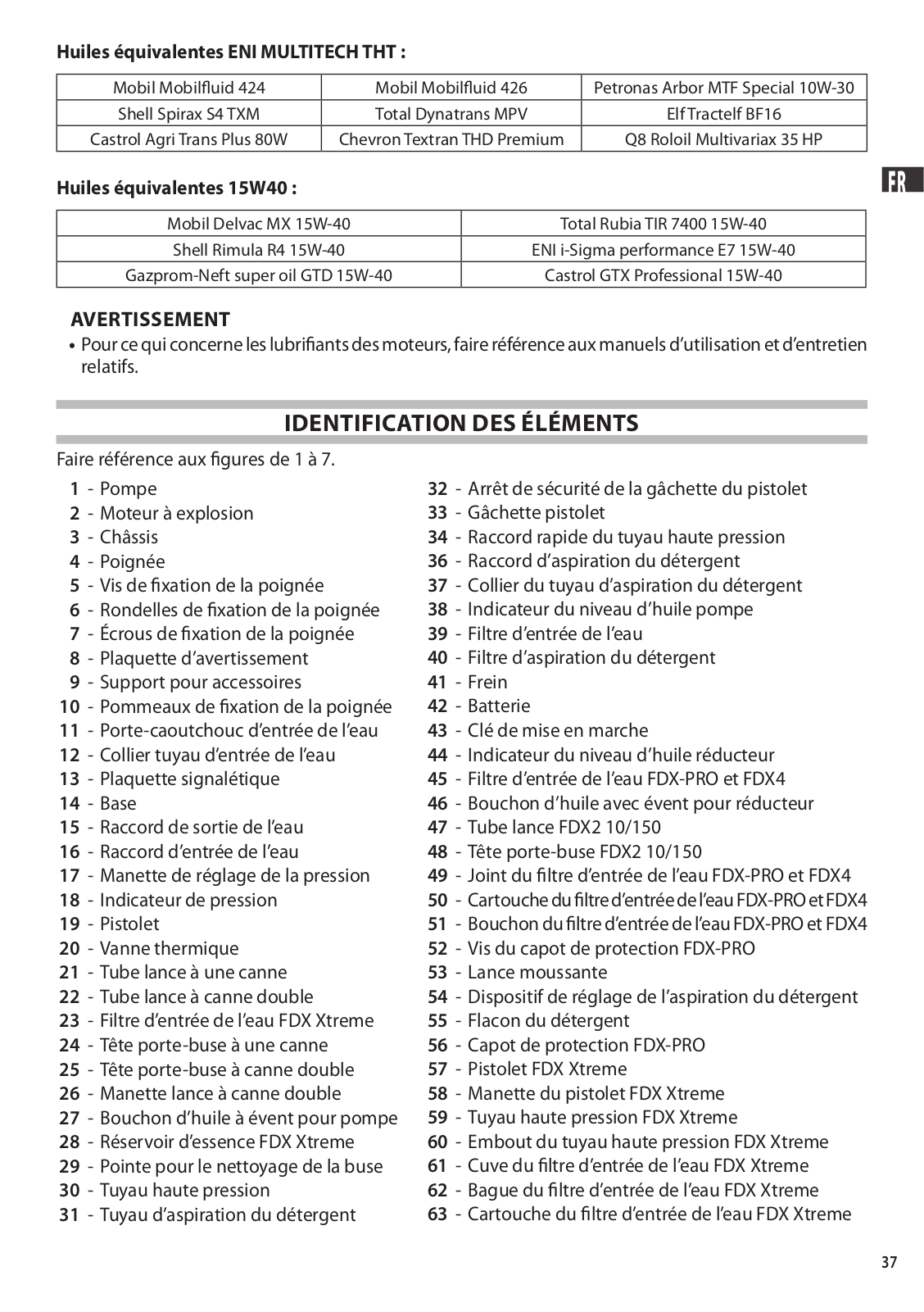 **Huiles équivalentes ENI MULTITECH THT :**

| Mobil Mobilfluid 424 | Mobil Mobilfluid 426 | Petronas Arbor MTF Special 10W-30 |
|---|---|---|
| Shell Spirax S4 TXM | Total Dynatrans MPV | Elf Tractelf BF16 |
| Castrol Agri Trans Plus 80W | Chevron Textran THD Premium | Q8 Roloil Multivariax 35 HP |

FR

**Huiles équivalentes 15W40 :**

| Mobil Delvac MX 15W-40 | Total Rubia TIR 7400 15W-40 |
|---|---|
| Shell Rimula R4 15W-40 | ENI i-Sigma performance E7 15W-40 |
| Gazprom-Neft super oil GTD 15W-40 | Castrol GTX Professional 15W-40 |

**AVERTISSEMENT**
• Pour ce qui concerne les lubrifiants des moteurs, faire référence aux manuels d'utilisation et d'entretien relatifs.

**IDENTIFICATION DES ÉLÉMENTS**

Faire référence aux figures de 1 à 7.

1 - Pompe
2 - Moteur à explosion
3 - Châssis
4 - Poignée
5 - Vis de fixation de la poignée
6 - Rondelles de fixation de la poignée
7 - Écrous de fixation de la poignée
8 - Plaquette d'avertissement
9 - Support pour accessoires
10 - Pommeaux de fixation de la poignée
11 - Porte-caoutchouc d'entrée de l'eau
12 - Collier tuyau d'entrée de l'eau
13 - Plaquette signalétique
14 - Base
15 - Raccord de sortie de l'eau
16 - Raccord d'entrée de l'eau
17 - Manette de réglage de la pression
18 - Indicateur de pression
19 - Pistolet
20 - Vanne thermique
21 - Tube lance à une canne
22 - Tube lance à canne double
23 - Filtre d'entrée de l'eau FDX Xtreme
24 - Tête porte-buse à une canne
25 - Tête porte-buse à canne double
26 - Manette lance à canne double
27 - Bouchon d'huile à évent pour pompe
28 - Réservoir d'essence FDX Xtreme
29 - Pointe pour le nettoyage de la buse
30 - Tuyau haute pression
31 - Tuyau d'aspiration du détergent
32 - Arrêt de sécurité de la gâchette du pistolet
33 - Gâchette pistolet
34 - Raccord rapide du tuyau haute pression
36 - Raccord d'aspiration du détergent
37 - Collier du tuyau d'aspiration du détergent
38 - Indicateur du niveau d'huile pompe
39 - Filtre d'entrée de l'eau
40 - Filtre d'aspiration du détergent
41 - Frein
42 - Batterie
43 - Clé de mise en marche
44 - Indicateur du niveau d'huile réducteur
45 - Filtre d'entrée de l'eau FDX-PRO et FDX4
46 - Bouchon d'huile avec évent pour réducteur
47 - Tube lance FDX2 10/150
48 - Tête porte-buse FDX2 10/150
49 - Joint du filtre d'entrée de l'eau FDX-PRO et FDX4
50 - Cartouche du filtre d'entrée de l'eau FDX-PRO et FDX4
51 - Bouchon du filtre d'entrée de l'eau FDX-PRO et FDX4
52 - Vis du capot de protection FDX-PRO
53 - Lance moussante
54 - Dispositif de réglage de l'aspiration du détergent
55 - Flacon du détergent
56 - Capot de protection FDX-PRO
57 - Pistolet FDX Xtreme
58 - Manette du pistolet FDX Xtreme
59 - Tuyau haute pression FDX Xtreme
60 - Embout du tuyau haute pression FDX Xtreme
61 - Cuve du filtre d'entrée de l'eau FDX Xtreme
62 - Bague du filtre d'entrée de l'eau FDX Xtreme
63 - Cartouche du filtre d'entrée de l'eau FDX Xtreme

37